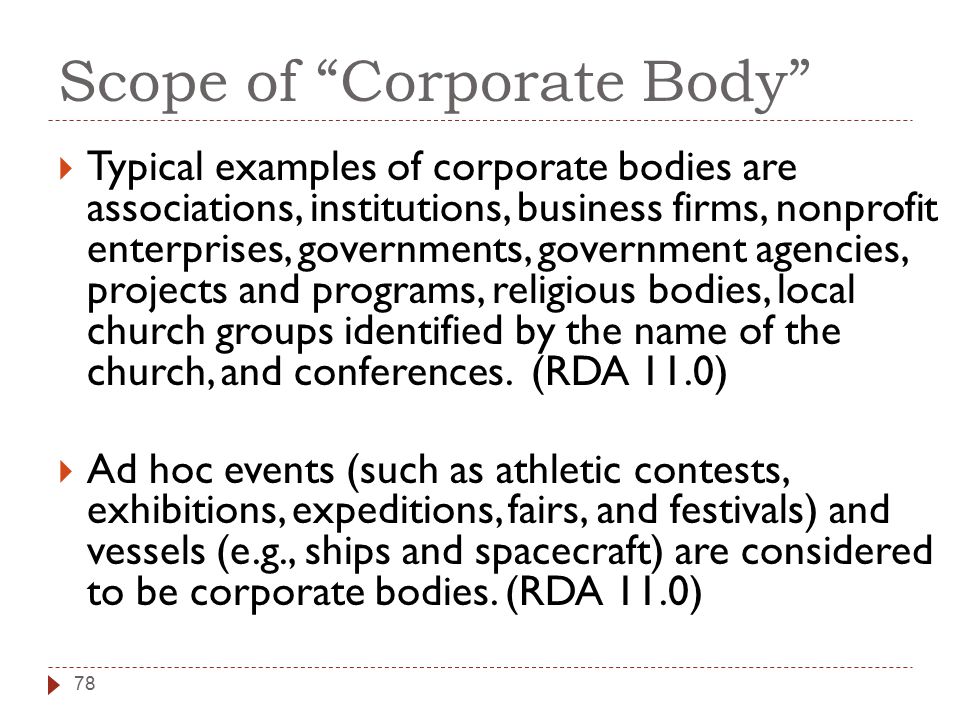 Scope of “Corporate Body”

Typical examples of corporate bodies are associations, institutions, business firms, nonprofit enterprises, governments, government agencies, projects and programs, religious bodies, local church groups identified by the name of the church, and conferences. (RDA 11.0)

Ad hoc events (such as athletic contests, exhibitions, expeditions, fairs, and festivals) and vessels (e.g., ships and spacecraft) are considered to be corporate bodies. (RDA 11.0)

78